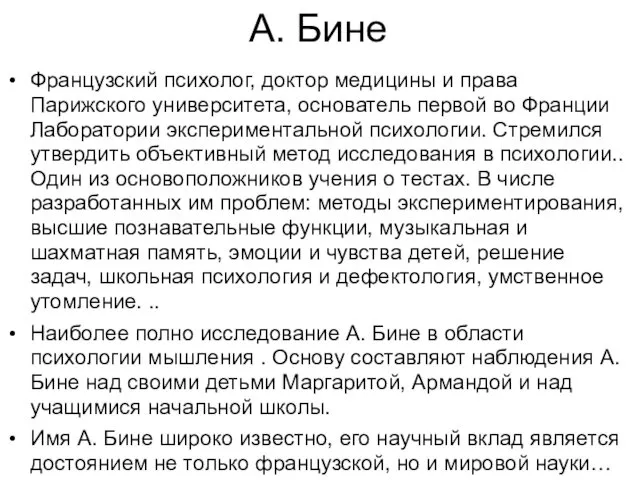 А. Бине

• Французский психолог, доктор медицины и права Парижского университета, основатель первой во Франции Лаборатории экспериментальной психологии. Стремился утвердить объективный метод исследования в психологии.. Один из основоположников учения о тестах. В числе разработанных им проблем: методы экспериментирования, высшие познавательные функции, музыкальная и шахматная память, эмоции и чувства детей, решение задач, школьная психология и дефектология, умственное утомление. ..

• Наиболее полно исследование А. Бине в области психологии мышления . Основу составляют наблюдения А. Бине над своими детьми Маргаритой, Армандой и над учащимися начальной школы.

• Имя А. Бине широко известно, его научный вклад является достоянием не только французской, но и мировой науки…